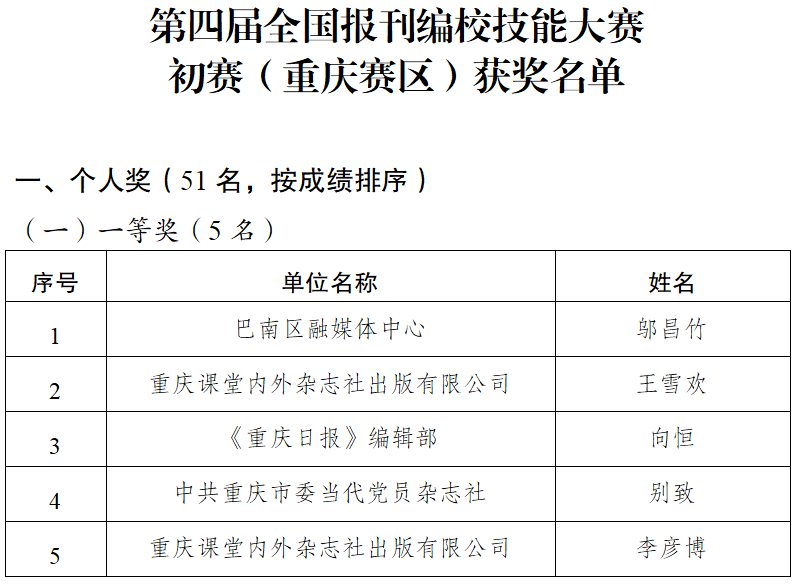 第四届全国报刊编校技能大赛
初赛（重庆赛区）获奖名单

一、个人奖（51名，按成绩排序）

（一）一等奖（5名）

| 序号 | 单位名称 | 姓名 |
|---|---|---|
| 1 | 巴南区融媒体中心 | 邬昌竹 |
| 2 | 重庆课堂内外杂志社出版有限公司 | 王雪欢 |
| 3 | 《重庆日报》编辑部 | 向恒 |
| 4 | 中共重庆市委当代党员杂志社 | 别致 |
| 5 | 重庆课堂内外杂志社出版有限公司 | 李彦博 |